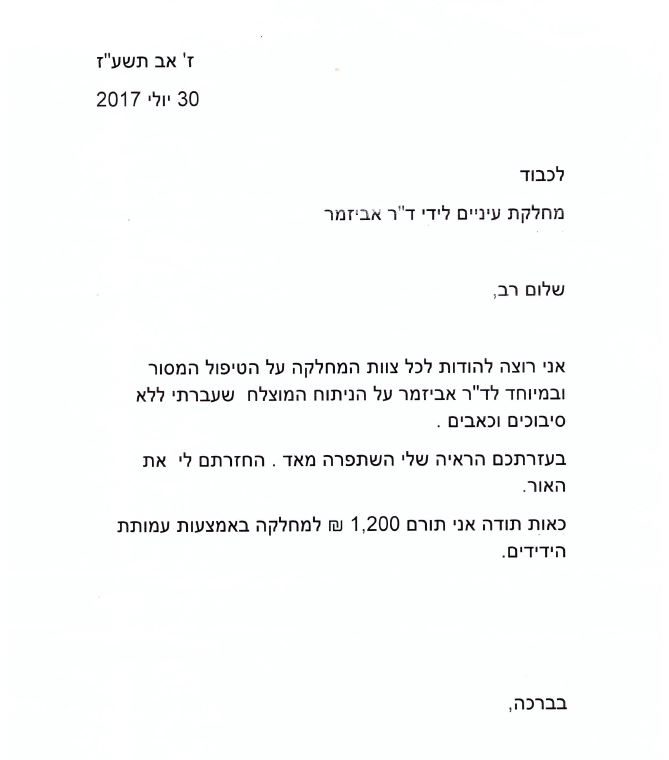 ז' אב תשע"ז

30 יולי 2017

לכבוד

מחלקת עיניים לידי ד"ר אביזמר

שלום רב,

אני רוצה להודות לכל צוות המחלקה על הטיפול המסור ובמיוחד לד"ר אביזמר על הניתוח המוצלח שעברתי ללא סיבוכים וכאבים .

בעזרתכם הראיה שלי השתפרה מאד . החזרתם לי את האור.

כאות תודה אני תורם 1,200 ₪ למחלקה באמצעות עמותת הידידים.

בברכה,